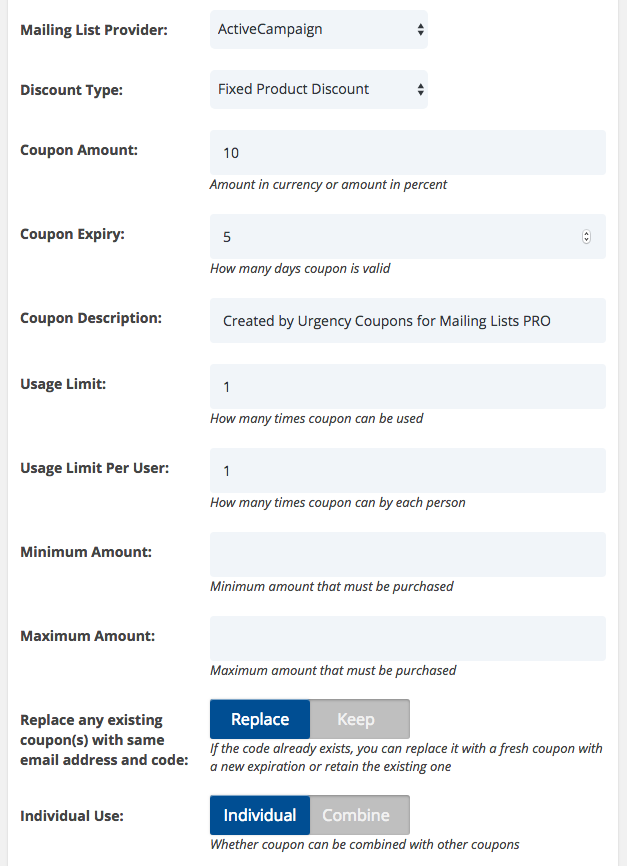 Mailing List Provider: ActiveCampaign

Discount Type: Fixed Product Discount

Coupon Amount: 10
Amount in currency or amount in percent

Coupon Expiry: 5
How many days coupon is valid

Coupon Description: Created by Urgency Coupons for Mailing Lists PRO

Usage Limit: 1
How many times coupon can be used

Usage Limit Per User: 1
How many times coupon can by each person

Minimum Amount:
Minimum amount that must be purchased

Maximum Amount:
Maximum amount that must be purchased

Replace any existing coupon(s) with same email address and code: Replace Keep
If the code already exists, you can replace it with a fresh coupon with a new expiration or retain the existing one

Individual Use: Individual Combine
Whether coupon can be combined with other coupons